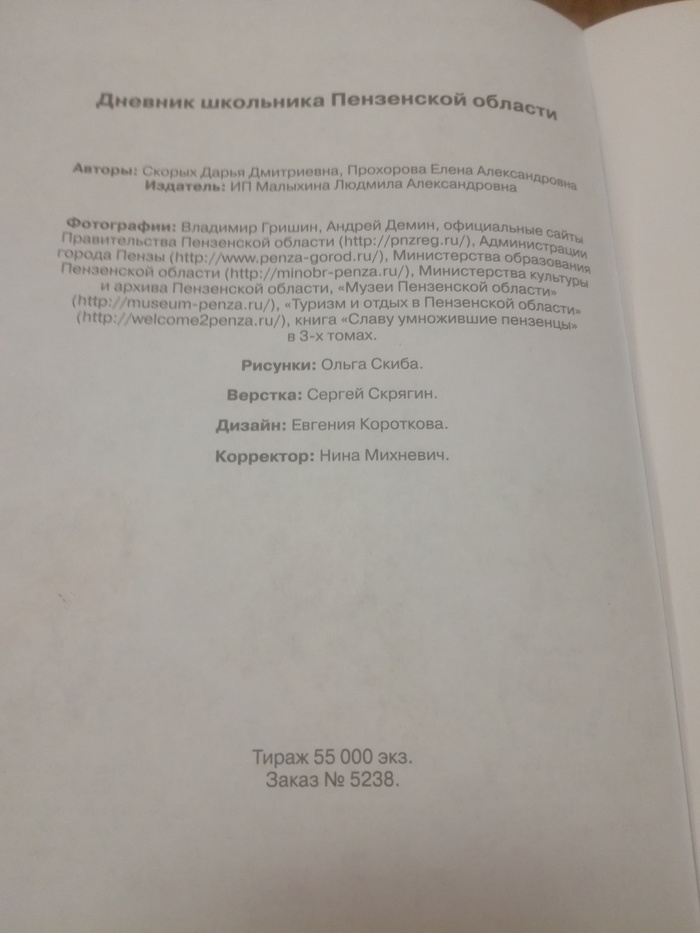 Дневник школьника Пензенской области

Авторы: Скорых Дарья Дмитриевна, Прохорова Елена Александровна
Издатель: ИП Малыхина Людмила Александровна

Фотографии: Владимир Гришин, Андрей Демин, официальные сайты Правительства Пензенской области (http://pnzreg.ru/), Администрации города Пензы (http://www.penza-gorod.ru/), Министерства образования Пензенской области (http://minobr-penza.ru/), Министерства культуры и архива Пензенской области, «Музеи Пензенской области» (http://museum-penza.ru/), «Туризм и отдых в Пензенской области» (http://welcome2penza.ru/), книга «Славу умножившие пензенцы» в 3-х томах.

Рисунки: Ольга Скиба.

Верстка: Сергей Скрягин.

Дизайн: Евгения Короткова.

Корректор: Нина Михневич.

Тираж 55 000 экз.
Заказ № 5238.